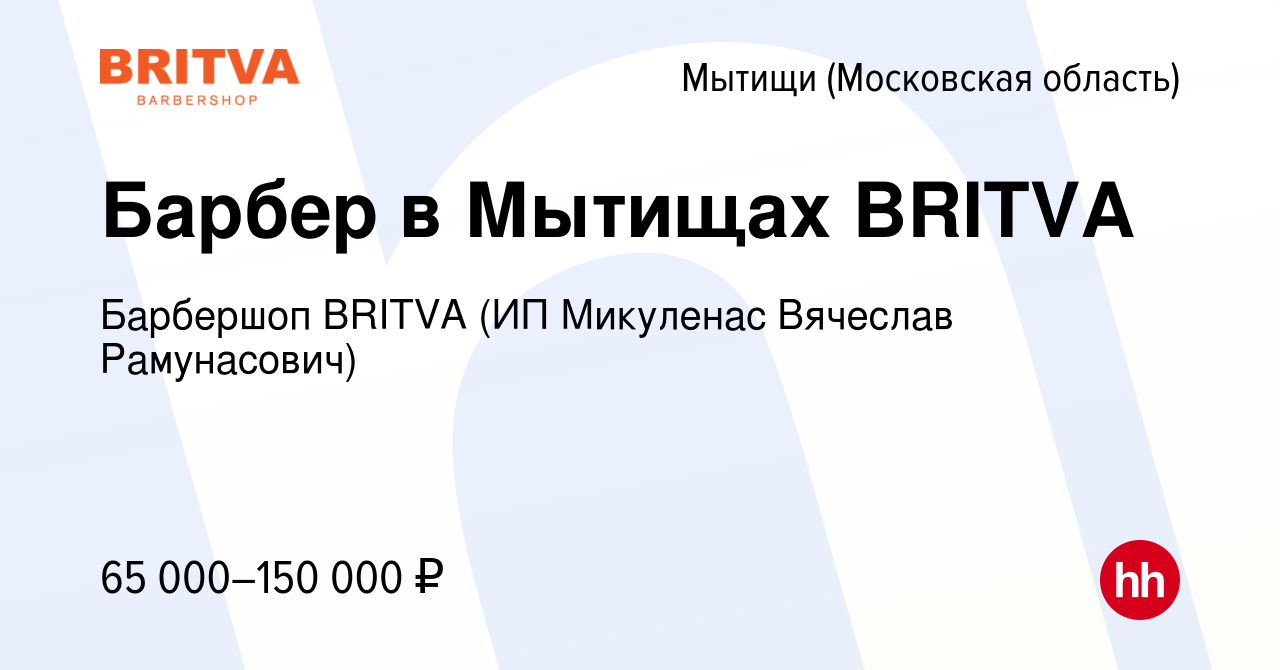 BRITVA
BARBERSHOP

Мытищи (Московская область)

Барбер в Мытищах BRITVA

Барбершоп BRITVA (ИП Микуленас Вячеслав Рамунасович)

65 000–150 000 ₽

hh